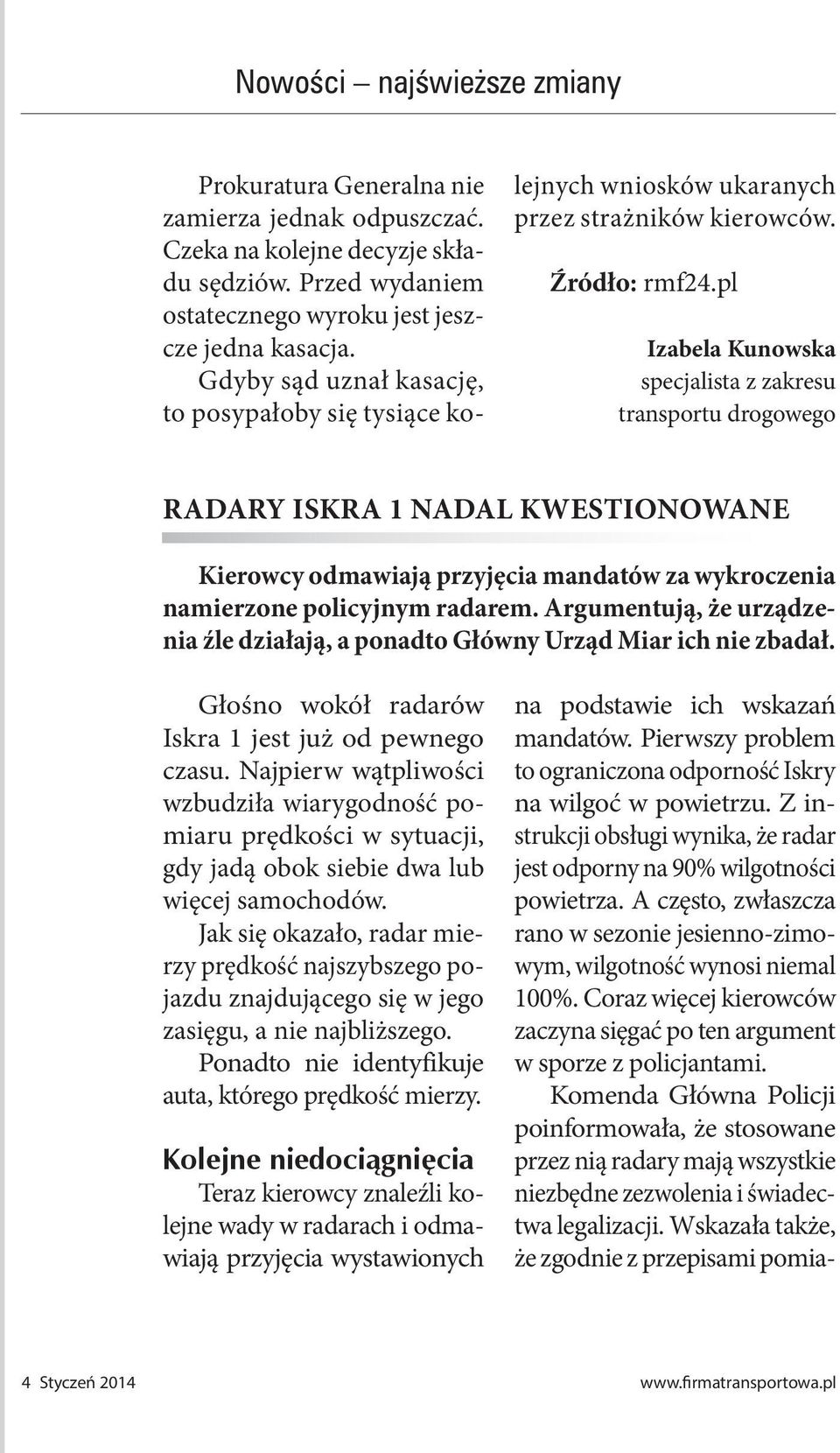 Nowości – najświeższe zmiany

Prokuratura Generalna nie zamierza jednak odpuszczać. Czeka na kolejne decyzje składu sędziów. Przed wydaniem ostatecznego wyroku jest jeszcze jedna kasacja.

Gdyby sąd uznał kasację, to posypałoby się tysiące kolejnych wniosków ukaranych przez strażników kierowców.

Źródło: rmf24.pl

Izabela Kunowska
specjalista z zakresu transportu drogowego

RADARY ISKRA 1 NADAL KWESTIONOWANE

Kierowcy odmawiają przyjęcia mandatów za wykroczenia namierzone policyjnym radarem. Argumentują, że urządzenia źle działają, a ponadto Główny Urząd Miar ich nie zbadał.

Głośno wokół radarów Iskra 1 jest już od pewnego czasu. Najpierw wątpliwości wzbudziła wiarygodność pomiaru prędkości w sytuacji, gdy jadą obok siebie dwa lub więcej samochodów.

Jak się okazało, radar mierzy prędkość najszybszego pojazdu znajdującego się w jego zasięgu, a nie najbliższego.

Ponadto nie identyfikuje auta, którego prędkość mierzy.

Kolejne niedociągnięcia

Teraz kierowcy znaleźli kolejne wady w radarach i odmawiają przyjęcia wystawionych na podstawie ich wskazań mandatów. Pierwszy problem to ograniczona odporność Iskry na wilgoć w powietrzu. Z instrukcji obsługi wynika, że radar jest odporny na 90% wilgotności powietrza. A często, zwłaszcza rano w sezonie jesienno-zimowym, wilgotność wynosi niemal 100%. Coraz więcej kierowców zaczyna sięgać po ten argument w sporze z policjantami.

Komenda Główna Policji poinformowała, że stosowane przez nią radary mają wszystkie niezbędne zezwolenia i świadectwa legalizacji. Wskazała także, że zgodnie z przepisami pomia-

4 Styczeń 2014

www.firmatransportowa.pl